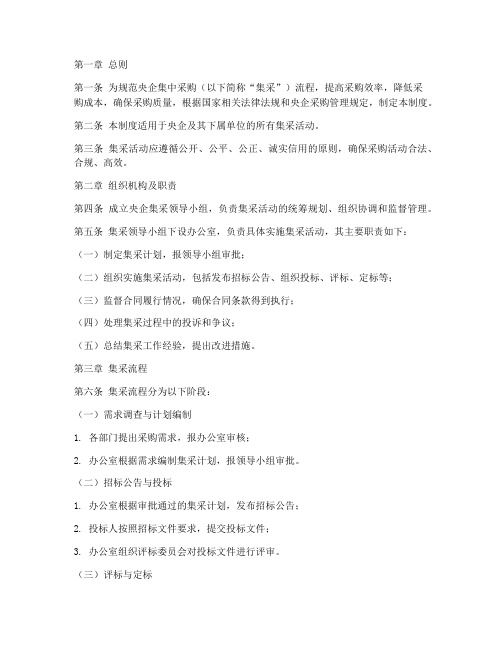 第一章 总则

第一条 为规范央企集中采购（以下简称“集采”）流程，提高采购效率，降低采购成本，确保采购质量，根据国家相关法律法规和央企采购管理规定，制定本制度。

第二条 本制度适用于央企及其下属单位的所有集采活动。

第三条 集采活动应遵循公开、公平、公正、诚实信用的原则，确保采购活动合法、合规、高效。

第二章 组织机构及职责

第四条 成立央企集采领导小组，负责集采活动的统筹规划、组织协调和监督管理。

第五条 集采领导小组下设办公室，负责具体实施集采活动，其主要职责如下：

（一）制定集采计划，报领导小组审批；

（二）组织实施集采活动，包括发布招标公告、组织投标、评标、定标等；

（三）监督合同履行情况，确保合同条款得到执行；

（四）处理集采过程中的投诉和争议；

（五）总结集采工作经验，提出改进措施。

第三章 集采流程

第六条 集采流程分为以下阶段：

（一）需求调查与计划编制

1. 各部门提出采购需求，报办公室审核；

2. 办公室根据需求编制集采计划，报领导小组审批。

（二）招标公告与投标

1. 办公室根据审批通过的集采计划，发布招标公告；

2. 投标人按照招标文件要求，提交投标文件；

3. 办公室组织评标委员会对投标文件进行评审。

（三）评标与定标